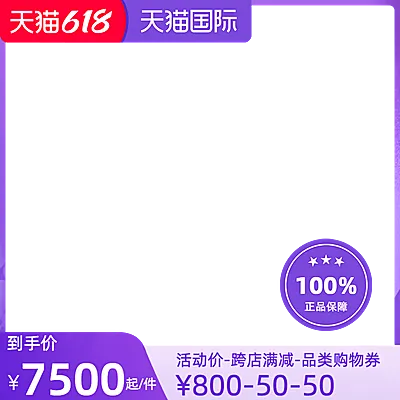 天猫618 天猫国际

100%
正品保障

到手价
¥7500起/件

活动价-跨店满减-品类购物券
¥800-50-50